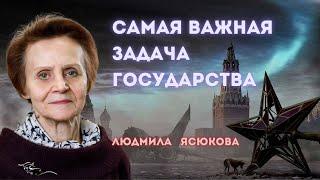 САМАЯ ВАЖНАЯ ЗАДАЧА ГОСУДАРСТВА

ЛЮДМИЛА ЯСЮКОВА